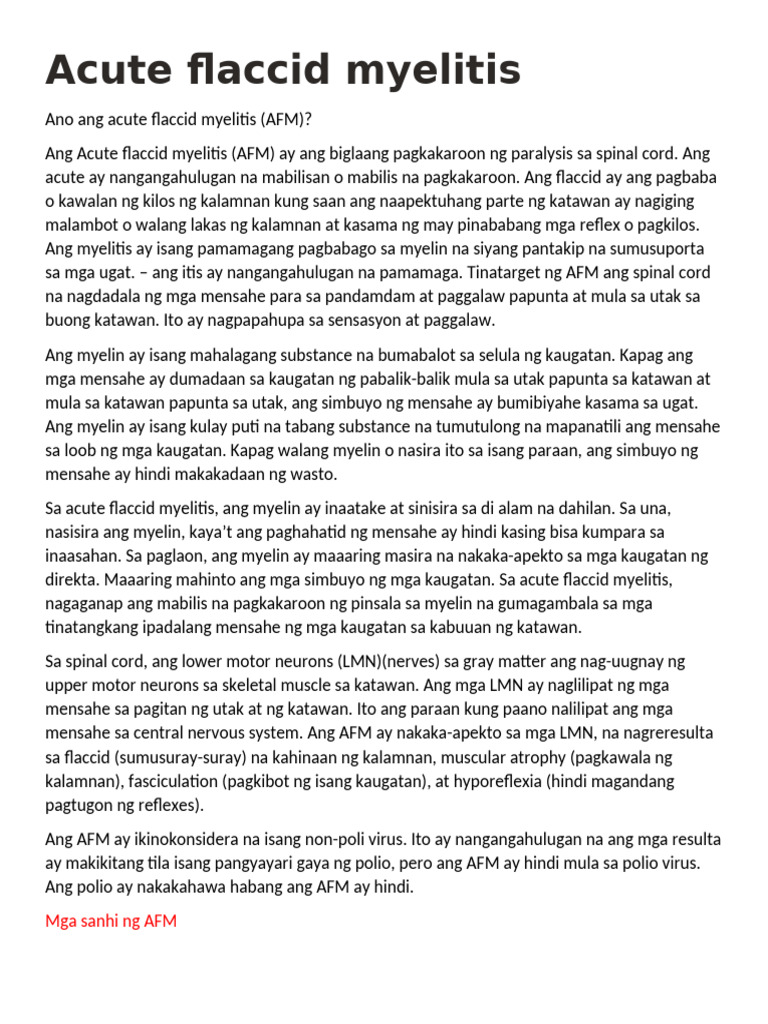 Acute flaccid myelitis

Ano ang acute flaccid myelitis (AFM)?

Ang Acute flaccid myelitis (AFM) ay ang biglaang pagkakaroon ng paralysis sa spinal cord. Ang acute ay nangangahulugan na mabilisan o mabilis na pagkakaroon. Ang flaccid ay ang pagbaba o kawalan ng kilos ng kalamnan kung saan ang naapektuhang parte ng katawan ay nagiging malambot o walang lakas ng kalamnan at kasama ng may pinababang mga reflex o pagkilos. Ang myelitis ay isang pamamagang pagbabago sa myelin na siyang pantakip na sumusuporta sa mga ugat. – ang itis ay nangangahulugan na pamamaga. Tinatarget ng AFM ang spinal cord na nagdadala ng mga mensahe para sa pandamdam at paggalaw papunta at mula sa utak sa buong katawan. Ito ay nagpapahupa sa sensasyon at paggalaw.

Ang myelin ay isang mahalagang substance na bumabalot sa selula ng kaugatan. Kapag ang mga mensahe ay dumadaan sa kaugatan ng pabalik-balik mula sa utak papunta sa katawan at mula sa katawan papunta sa utak, ang simbuyo ng mensahe ay bumibiyahe kasama sa ugat. Ang myelin ay isang kulay puti na tabang substance na tumutulong na mapanatili ang mensahe sa loob ng mga kaugatan. Kapag walang myelin o nasira ito sa isang paraan, ang simbuyo ng mensahe ay hindi makakadaan ng wasto.

Sa acute flaccid myelitis, ang myelin ay inaatake at sinisira sa di alam na dahilan. Sa una, nasisira ang myelin, kaya't ang paghahatid ng mensahe ay hindi kasing bisa kumpara sa inaasahan. Sa paglaon, ang myelin ay maaaring masira na nakaka-apekto sa mga kaugatan ng direkta. Maaaring mahinto ang mga simbuyo ng mga kaugatan. Sa acute flaccid myelitis, nagaganap ang mabilis na pagkakaroon ng pinsala sa myelin na gumagambala sa mga tinatangkang ipadalang mensahe ng mga kaugatan sa kabuuan ng katawan.

Sa spinal cord, ang lower motor neurons (LMN)(nerves) sa gray matter ang nag-uugnay ng upper motor neurons sa skeletal muscle sa katawan. Ang mga LMN ay naglilipat ng mga mensahe sa pagitan ng utak at ng katawan. Ito ang paraan kung paano nalilipat ang mga mensahe sa central nervous system. Ang AFM ay nakaka-apekto sa mga LMN, na nagreresulta sa flaccid (sumusuray-suray) na kahinaan ng kalamnan, muscular atrophy (pagkawala ng kalamnan), fasciculation (pagkibot ng isang kaugatan), at hyporeflexia (hindi magandang pagtugon ng reflexes).

Ang AFM ay ikinokonsidera na isang non-poli virus. Ito ay nangangahulugan na ang mga resulta ay makikitang tila isang pangyayari gaya ng polio, pero ang AFM ay hindi mula sa polio virus. Ang polio ay nakakahawa habang ang AFM ay hindi.

Mga sanhi ng AFM